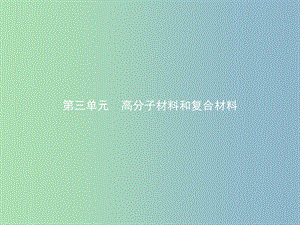 第三单元　高分子材料和复合材料